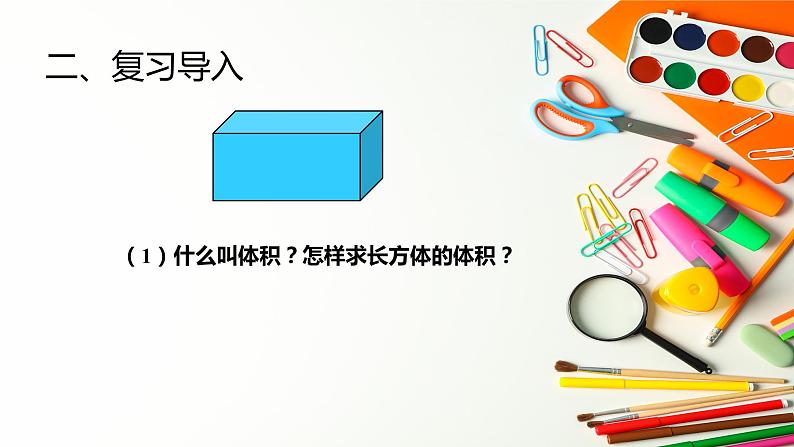 二、复习导入

（1）什么叫体积？怎样求长方体的体积？